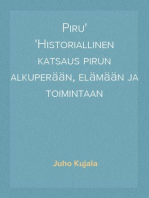 Piru'
'Historiallinen katsaus pirun alkuperään, elämään ja toimintaan

Juho Kujala